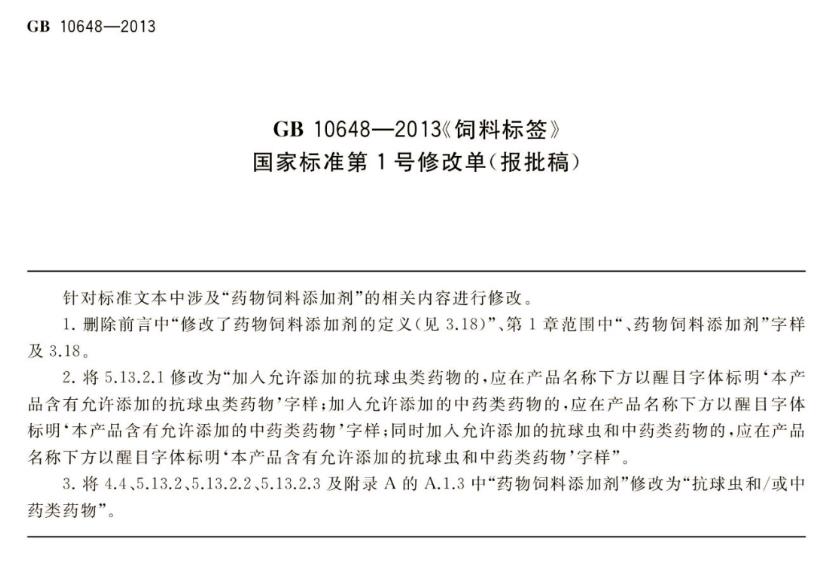 GB 10648—2013

GB 10648—2013《饲料标签》
国家标准第 1 号修改单(报批稿)

针对标准文本中涉及“药物饲料添加剂”的相关内容进行修改。

1. 删除前言中“修改了药物饲料添加剂的定义(见 3.18)”、第 1 章范围中“、药物饲料添加剂”字样及 3.18。

2. 将 5.13.2.1 修改为“加入允许添加的抗球虫类药物的,应在产品名称下方以醒目字体标明‘本产品含有允许添加的抗球虫类药物’字样;加入允许添加的中药类药物的,应在产品名称下方以醒目字体标明‘本产品含有允许添加的中药类药物’字样;同时加入允许添加的抗球虫和中药类药物的,应在产品名称下方以醒目字体标明‘本产品含有允许添加的抗球虫和中药类药物’字样”。

3. 将 4.4、5.13.2、5.13.2.2、5.13.2.3 及附录 A 的 A.1.3 中“药物饲料添加剂”修改为“抗球虫和/或中药类药物”。